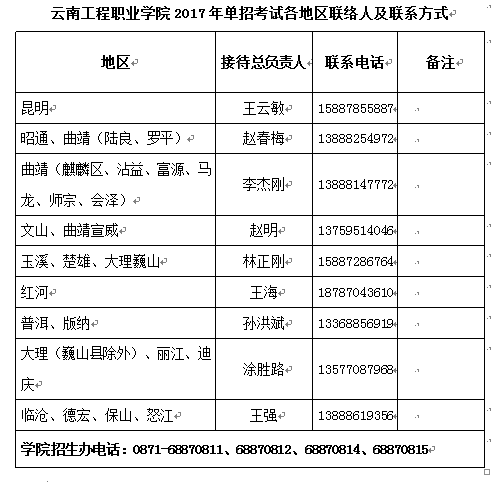 云南工程职业学院 2017 年单招考试各地区联络人及联系方式

| 地区 | 接待总负责人 | 联系电话 | 备注 |
|---|---|---|---|
| 昆明 | 王云敏 | 15887855887 | |
| 昭通、曲靖（陆良、罗平） | 赵春梅 | 13888254972 | |
| 曲靖（麒麟区、沾益、富源、马龙、师宗、会泽） | 李杰刚 | 13888147772 | |
| 文山、曲靖宣威 | 赵明 | 13759514046 | |
| 玉溪、楚雄、大理巍山 | 林正刚 | 15887286764 | |
| 红河 | 王海 | 18787043610 | |
| 普洱、版纳 | 孙洪斌 | 13368856919 | |
| 大理（巍山县除外）、丽江、迪庆 | 涂胜路 | 13577087968 | |
| 临沧、德宏、保山、怒江 | 王强 | 13888619356 | |
| 学院招生办电话：0871-68870811、68870812、68870814、68870815 | | | |